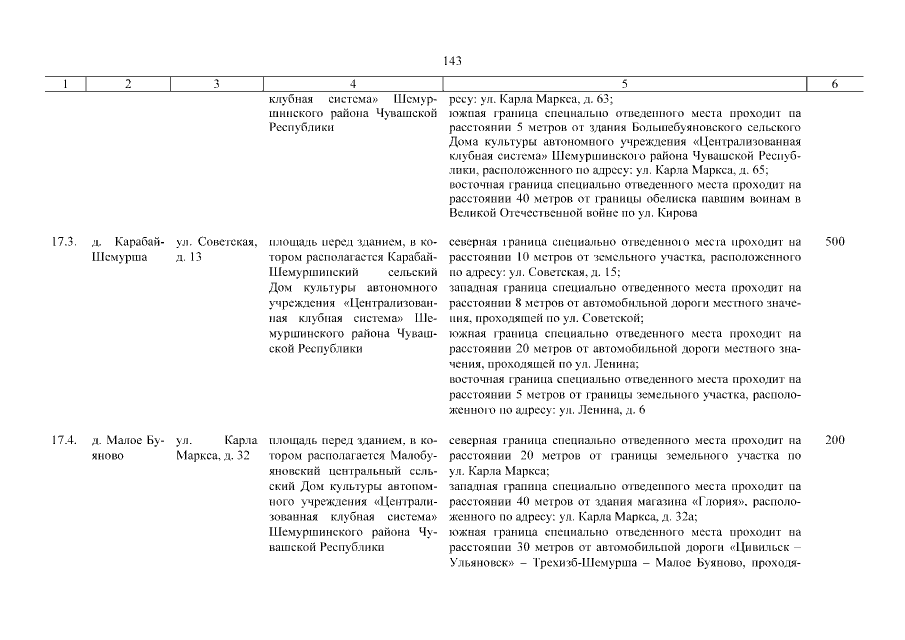 143

| 1 | 2 | 3 | 4 | 5 | 6 |
|---|---|---|---|---|---|
| | | | клубная система» Шемуршинского района Чувашской Республики | ресу: ул. Карла Маркса, д. 63; южная граница специально отведенного места проходит на расстоянии 5 метров от здания Большебуяновского сельского Дома культуры автономного учреждения «Централизованная клубная система» Шемуршинского района Чувашской Республики, расположенного по адресу: ул. Карла Маркса, д. 65; восточная граница специально отведенного места проходит на расстоянии 40 метров от границы обелиска павшим воинам в Великой Отечественной войне по ул. Кирова | |
| 17.3. | д. Карабай-Шемурша | ул. Советская, д. 13 | площадь перед зданием, в котором располагается Карабай-Шемуршинский сельский Дом культуры автономного учреждения «Централизованная клубная система» Шемуршинского района Чувашской Республики | северная граница специально отведенного места проходит на расстоянии 10 метров от земельного участка, расположенного по адресу: ул. Советская, д. 15; западная граница специально отведенного места проходит на расстоянии 8 метров от автомобильной дороги местного значения, проходящей по ул. Советской; южная граница специально отведенного места проходит на расстоянии 20 метров от автомобильной дороги местного значения, проходящей по ул. Ленина; восточная граница специально отведенного места проходит на расстоянии 5 метров от границы земельного участка, расположенного по адресу: ул. Ленина, д. 6 | 500 |
| 17.4. | д. Малое Буяново | ул. Карла Маркса, д. 32 | площадь перед зданием, в котором располагается Малобуяновский центральный сельский Дом культуры автономного учреждения «Централизованная клубная система» Шемуршинского района Чувашской Республики | северная граница специально отведенного места проходит на расстоянии 20 метров от границы земельного участка по ул. Карла Маркса; западная граница специально отведенного места проходит на расстоянии 40 метров от здания магазина «Глория», расположенного по адресу: ул. Карла Маркса, д. 32а; южная граница специально отведенного места проходит на расстоянии 30 метров от автомобильной дороги «Цивильск – Ульяновск» – Трехизб-Шемурша – Малое Буяново, проходя- | 200 |